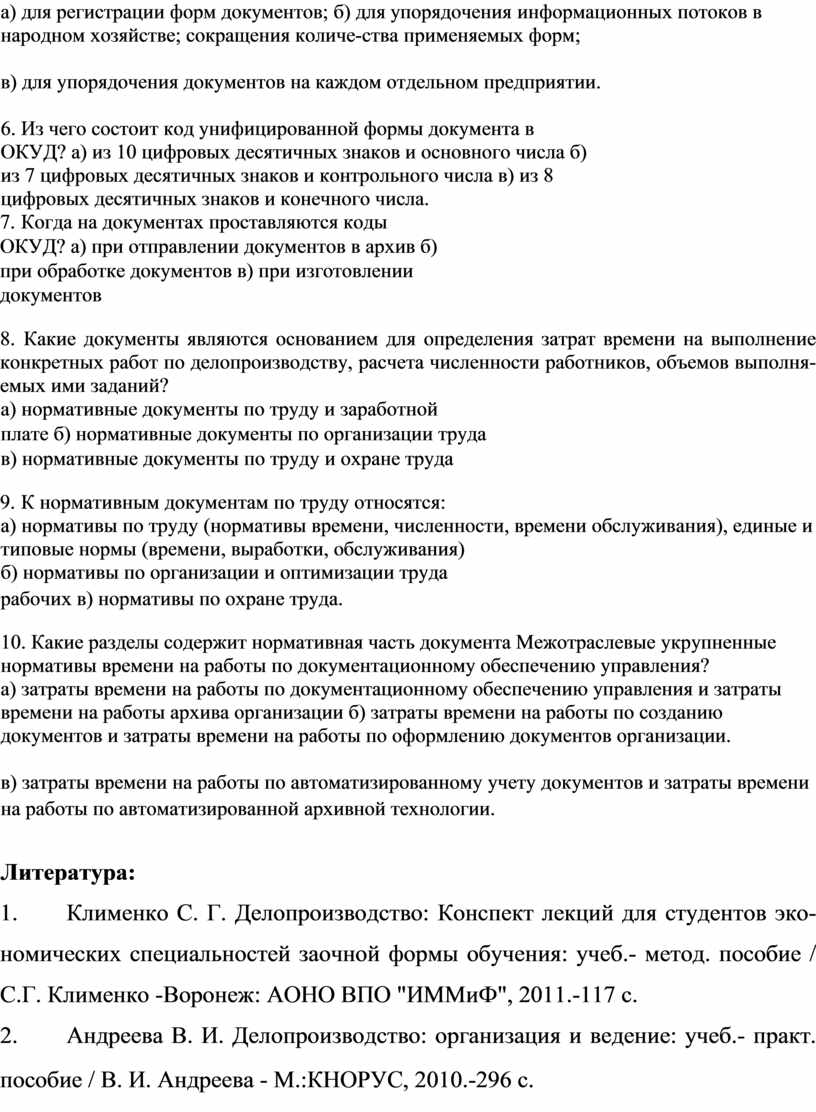 а) для регистрации форм документов; б) для упорядочения информационных потоков в народном хозяйстве; сокращения количе-ства применяемых форм;

в) для упорядочения документов на каждом отдельном предприятии.

6. Из чего состоит код унифицированной формы документа в ОКУД? а) из 10 цифровых десятичных знаков и основного числа б) из 7 цифровых десятичных знаков и контрольного числа в) из 8 цифровых десятичных знаков и конечного числа.
7. Когда на документах проставляются коды ОКУД? а) при отправлении документов в архив б) при обработке документов в) при изготовлении документов

8. Какие документы являются основанием для определения затрат времени на выполнение конкретных работ по делопроизводству, расчета численности работников, объемов выполняемых ими заданий?
а) нормативные документы по труду и заработной плате б) нормативные документы по организации труда
в) нормативные документы по труду и охране труда

9. К нормативным документам по труду относятся:
а) нормативы по труду (нормативы времени, численности, времени обслуживания), единые и типовые нормы (времени, выработки, обслуживания)
б) нормативы по организации и оптимизации труда рабочих в) нормативы по охране труда.

10. Какие разделы содержит нормативная часть документа Межотраслевые укрупненные нормативы времени на работы по документационному обеспечению управления?
а) затраты времени на работы по документационному обеспечению управления и затраты времени на работы архива организации б) затраты времени на работы по созданию документов и затраты времени на работы по оформлению документов организации.

в) затраты времени на работы по автоматизированному учету документов и затраты времени на работы по автоматизированной архивной технологии.

Литература:

1. Клименко С. Г. Делопроизводство: Конспект лекций для студентов экономических специальностей заочной формы обучения: учеб.- метод. пособие / С.Г. Клименко -Воронеж: АОНО ВПО "ИММиФ", 2011.-117 с.

2. Андреева В. И. Делопроизводство: организация и ведение: учеб.- практ. пособие / В. И. Андреева - М.:КНОРУС, 2010.-296 с.